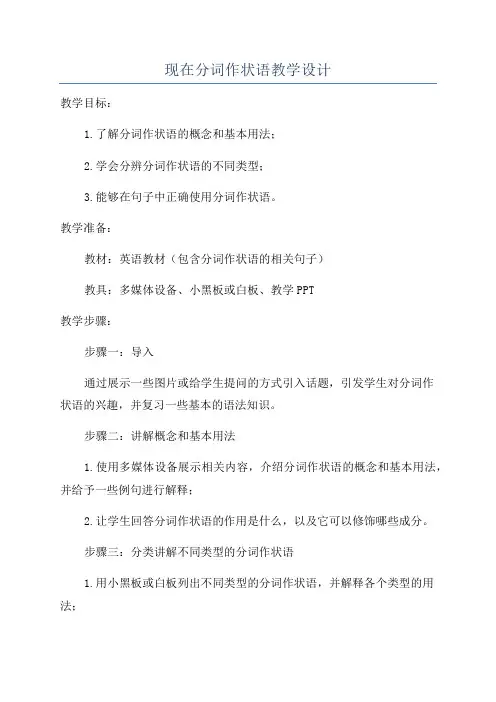 现在分词作状语教学设计

教学目标：

1.了解分词作状语的概念和基本用法；

2.学会分辨分词作状语的不同类型；

3.能够在句子中正确使用分词作状语。

教学准备：

教材：英语教材（包含分词作状语的相关句子）

教具：多媒体设备、小黑板或白板、教学PPT

教学步骤：

步骤一：导入

通过展示一些图片或给学生提问的方式引入话题，引发学生对分词作状语的兴趣，并复习一些基本的语法知识。

步骤二：讲解概念和基本用法

1.使用多媒体设备展示相关内容，介绍分词作状语的概念和基本用法，并给予一些例句进行解释；

2.让学生回答分词作状语的作用是什么，以及它可以修饰哪些成分。

步骤三：分类讲解不同类型的分词作状语

1.用小黑板或白板列出不同类型的分词作状语，并解释各个类型的用法；